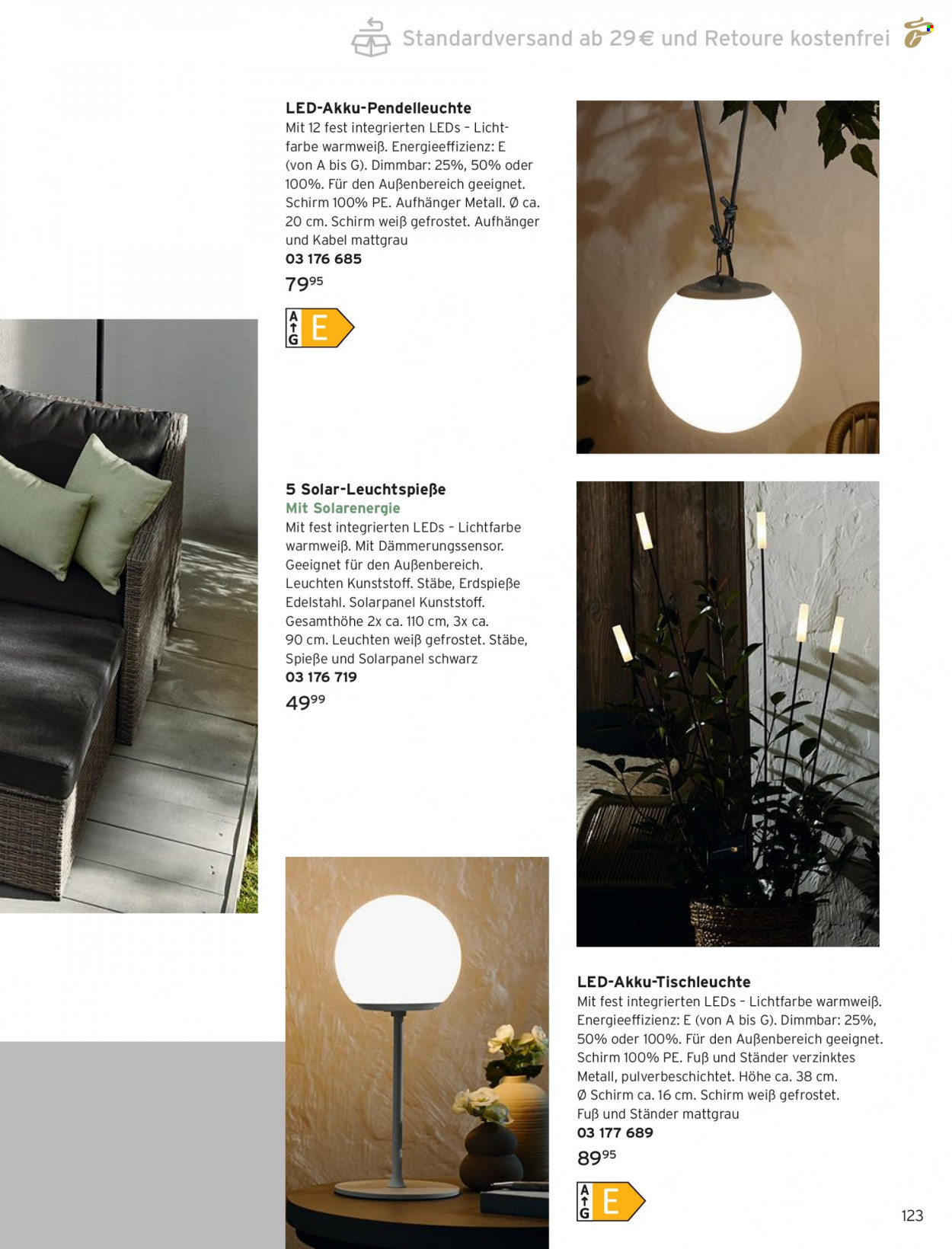 Standardversand ab 29 € und Retoure kostenfrei

LED-Akku-Pendelleuchte
Mit 12 fest integrierten LEDs – Lichtfarbe warmweiß. Energieeffizienz: E (von A bis G). Dimmbar: 25%, 50% oder 100%. Für den Außenbereich geeignet. Schirm 100% PE. Aufhänger Metall. Ø ca. 20 cm. Schirm weiß gefrostet. Aufhänger und Kabel mattgrau
03 176 685
$79^{95}$

A G E

5 Solar-Leuchtspieße
Mit Solarenergie
Mit fest integrierten LEDs – Lichtfarbe warmweiß. Mit Dämmerungssensor. Geeignet für den Außenbereich. Leuchten Kunststoff. Stäbe, Erdspieße Edelstahl. Solarpanel Kunststoff. Gesamthöhe 2x ca. 110 cm, 3x ca. 90 cm. Leuchten weiß gefrostet. Stäbe, Spieße und Solarpanel schwarz
03 176 719
$49^{99}$

LED-Akku-Tischleuchte
Mit fest integrierten LEDs – Lichtfarbe warmweiß. Energieeffizienz: E (von A bis G). Dimmbar: 25%, 50% oder 100%. Für den Außenbereich geeignet. Schirm 100% PE. Fuß und Ständer verzinktes Metall, pulverbeschichtet. Höhe ca. 38 cm. Ø Schirm ca. 16 cm. Schirm weiß gefrostet. Fuß und Ständer mattgrau
03 177 689
$89^{95}$

A G E

123